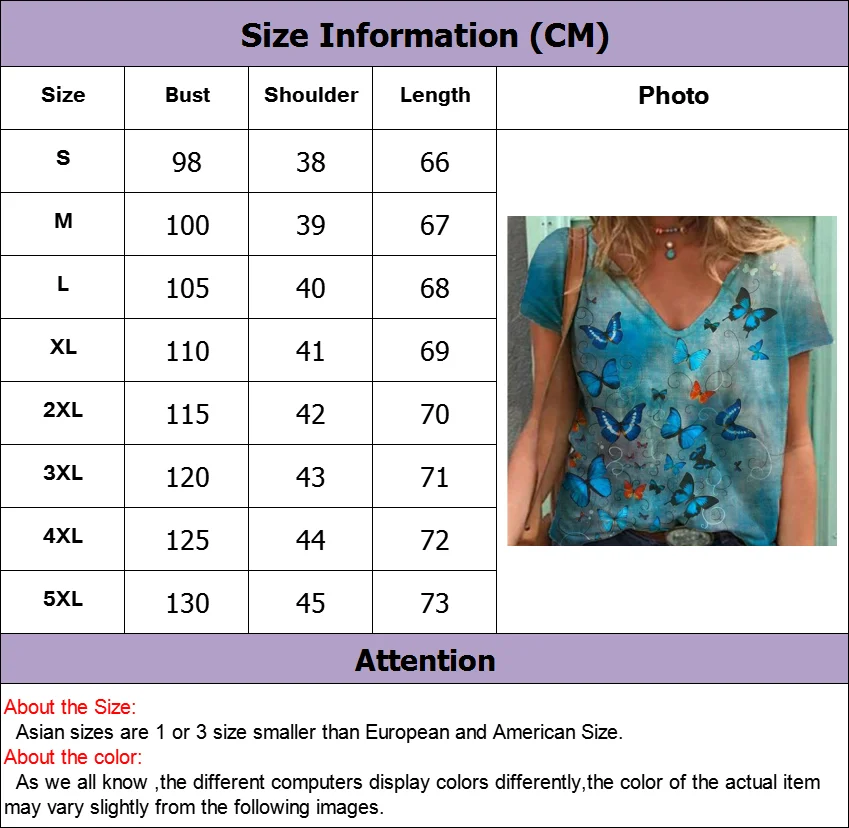 Size Information (CM)

| Size | Bust | Shoulder | Length | Photo |
|---|---|---|---|---|
| S | 98 | 38 | 66 | |
| M | 100 | 39 | 67 | |
| L | 105 | 40 | 68 | |
| XL | 110 | 41 | 69 | |
| 2XL | 115 | 42 | 70 | |
| 3XL | 120 | 43 | 71 | |
| 4XL | 125 | 44 | 72 | |
| 5XL | 130 | 45 | 73 | |

Attention

About the Size:
Asian sizes are 1 or 3 size smaller than European and American Size.
About the color:
As we all know ,the different computers display colors differently,the color of the actual item may vary slightly from the following images.